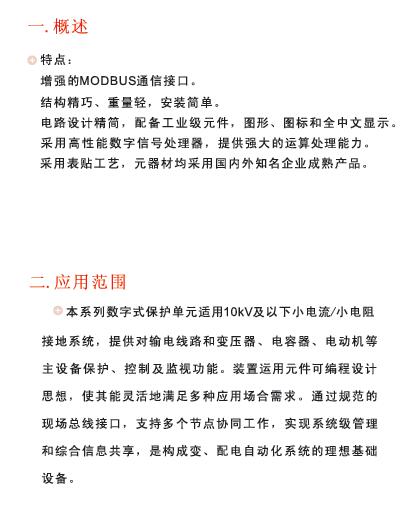 一. 概述

特点：
增强的MODBUS通信接口。
结构精巧、重量轻，安装简单。
电路设计精简，配备工业级元件，图形、图标和全中文显示。
采用高性能数字信号处理器，提供强大的运算处理能力。
采用表贴工艺，元器材均采用国内外知名企业成熟产品。

二. 应用范围

本系列数字式保护单元适用10kV及以下小电流/小电阻接地系统，提供对输电线路和变压器、电容器、电动机等主设备保护、控制及监视功能。装置运用元件可编程设计思想，使其能灵活地满足多种应用场合需求。通过规范的现场总线接口，支持多个节点协同工作，实现系统级管理和综合信息共享，是构成变、配电自动化系统的理想基础设备。